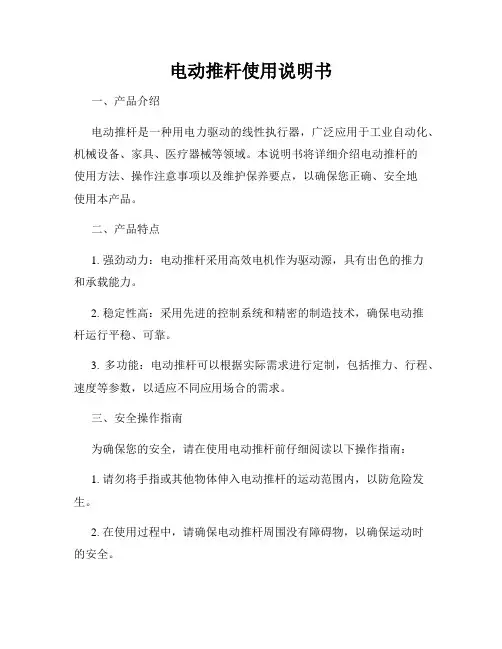 电动推杆使用说明书

一、产品介绍

电动推杆是一种用电力驱动的线性执行器，广泛应用于工业自动化、机械设备、家具、医疗器械等领域。本说明书将详细介绍电动推杆的使用方法、操作注意事项以及维护保养要点，以确保您正确、安全地使用本产品。

二、产品特点

1. 强劲动力：电动推杆采用高效电机作为驱动源，具有出色的推力和承载能力。

2. 稳定性高：采用先进的控制系统和精密的制造技术，确保电动推杆运行平稳、可靠。

3. 多功能：电动推杆可以根据实际需求进行定制，包括推力、行程、速度等参数，以适应不同应用场合的需求。

三、安全操作指南

为确保您的安全，请在使用电动推杆前仔细阅读以下操作指南：

1. 请勿将手指或其他物体伸入电动推杆的运动范围内，以防危险发生。

2. 在使用过程中，请确保电动推杆周围没有障碍物，以确保运动时的安全。